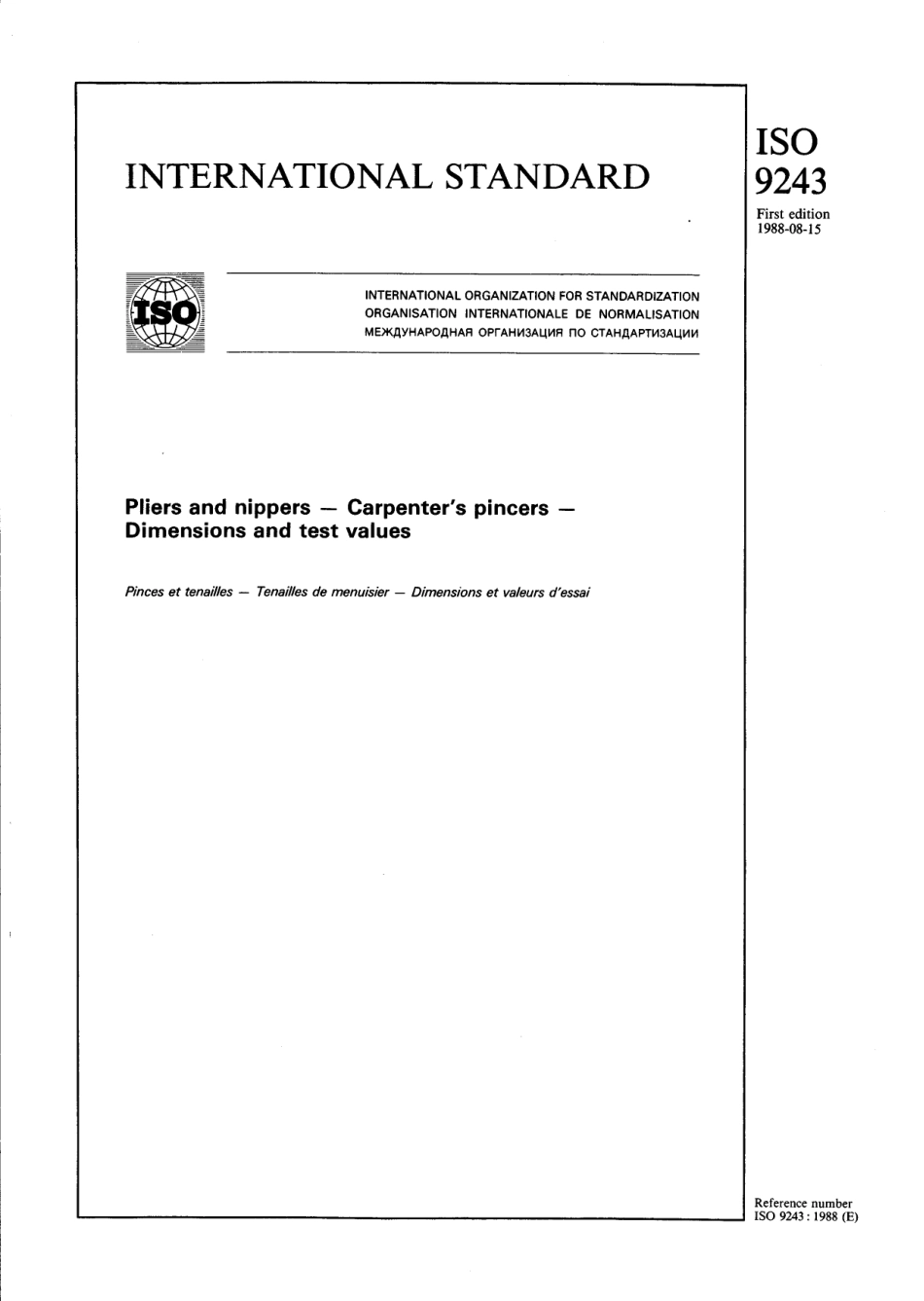 INTERNATIONAL STANDARD

ISO
9243

First edition
1988-08-15

ISO

INTERNATIONAL ORGANIZATION FOR STANDARDIZATION
ORGANISATION INTERNATIONALE DE NORMALISATION
МЕЖДУНАРОДНАЯ ОРГАНИЗАЦИЯ ПО СТАНДАРТИЗАЦИИ

Pliers and nippers — Carpenter's pincers — Dimensions and test values

Pinces et tenailles — Tenailles de menuisier — Dimensions et valeurs d'essai

Reference number
ISO 9243 : 1988 (E)